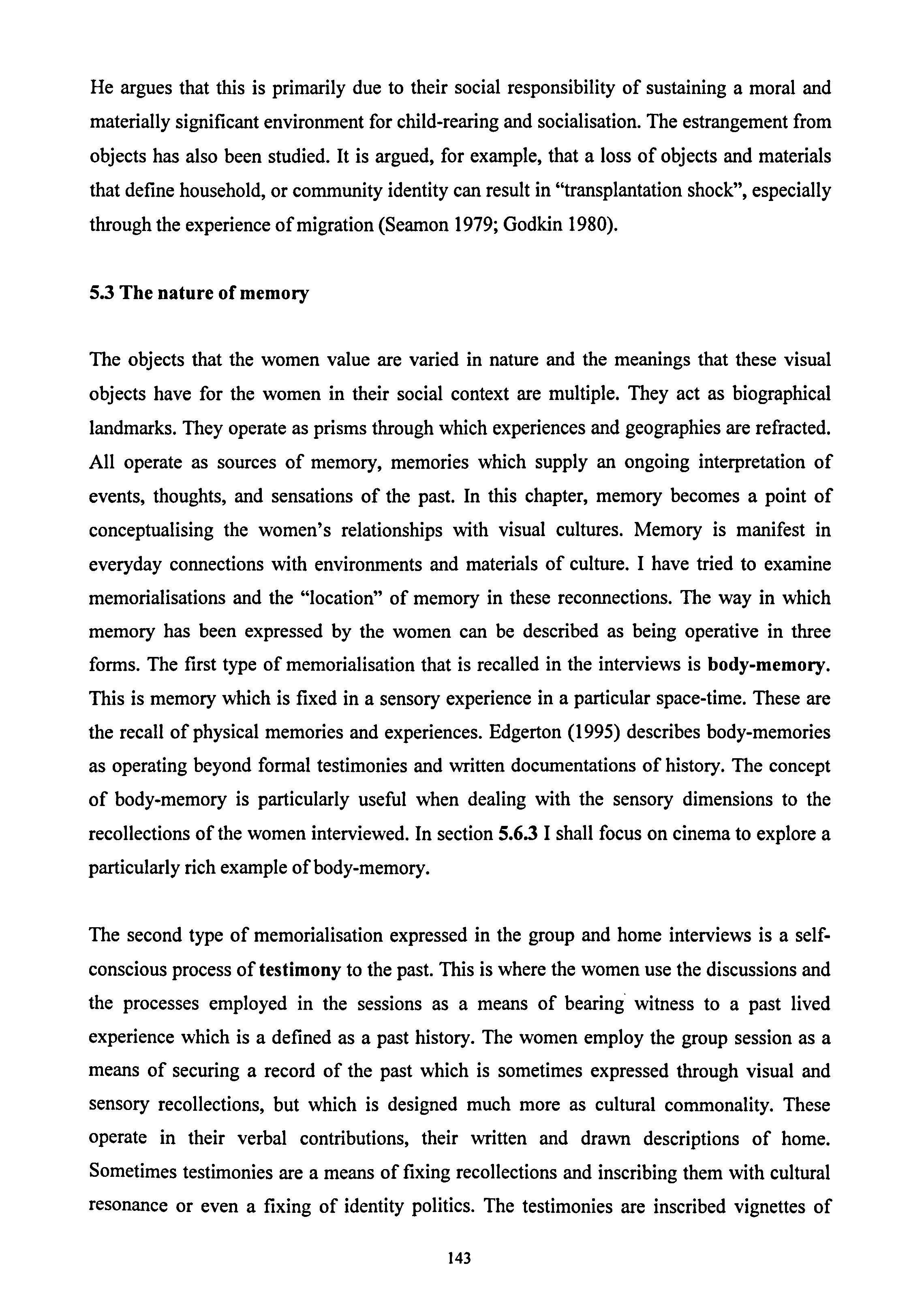 He argues that this is primarily due to their social responsibility of sustaining a moral and materially significant environment for child-rearing and socialisation. The estrangement from objects has also been studied. It is argued, for example, that a loss of objects and materials that define household, or community identity can result in "transplantation shock", especially through the experience of migration (Seamon 1979; Godkin 1980).

5.3 The nature of memory

The objects that the women value are varied in nature and the meanings that these visual objects have for the women in their social context are multiple. They act as biographical landmarks. They operate as prisms through which experiences and geographies are refracted. All operate as sources of memory, memories which supply an ongoing interpretation of events, thoughts, and sensations of the past. In this chapter, memory becomes a point of conceptualising the women's relationships with visual cultures. Memory is manifest in everyday connections with environments and materials of culture. I have tried to examine memorialisations and the "location" of memory in these reconnections. The way in which memory has been expressed by the women can be described as being operative in three forms. The first type of memorialisation that is recalled in the interviews is body-memory. This is memory which is fixed in a sensory experience in a particular space-time. These are the recall of physical memories and experiences. Edgerton (1995) describes body-memories as operating beyond formal testimonies and written documentations of history. The concept of body-memory is particularly useful when dealing with the sensory dimensions to the recollections of the women interviewed. In section 5.6.3 I shall focus on cinema to explore a particularly rich example of body-memory.

The second type of memorialisation expressed in the group and home interviews is a self-conscious process of testimony to the past. This is where the women use the discussions and the processes employed in the sessions as a means of bearing witness to a past lived experience which is a defined as a past history. The women employ the group session as a means of securing a record of the past which is sometimes expressed through visual and sensory recollections, but which is designed much more as cultural commonality. These operate in their verbal contributions, their written and drawn descriptions of home. Sometimes testimonies are a means of fixing recollections and inscribing them with cultural resonance or even a fixing of identity politics. The testimonies are inscribed vignettes of

143